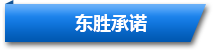 东胜承诺